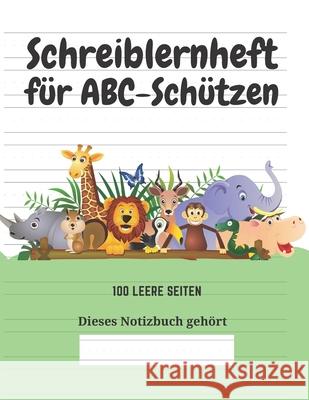 Schreiblernheft für ABC-Schützen

100 LEERE SEITEN

Dieses Notizbuch gehört

Kraina Książek